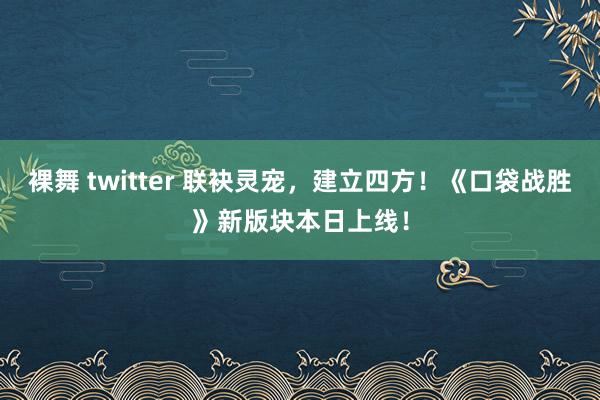 裸舞 twitter 联袂灵宠，建立四方！《口袋战胜》新版块本日上线！